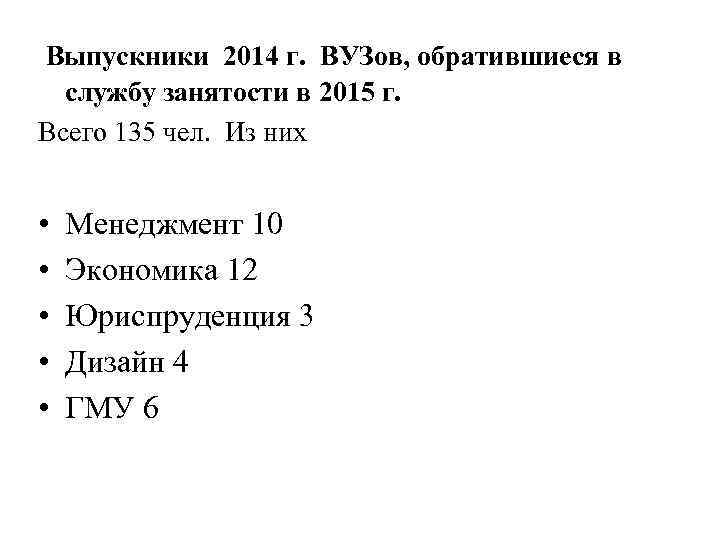 Выпускники 2014 г. ВУЗов, обратившиеся в службу занятости в 2015 г.

Всего 135 чел. Из них

• Менеджмент 10
• Экономика 12
• Юриспруденция 3
• Дизайн 4
• ГМУ 6